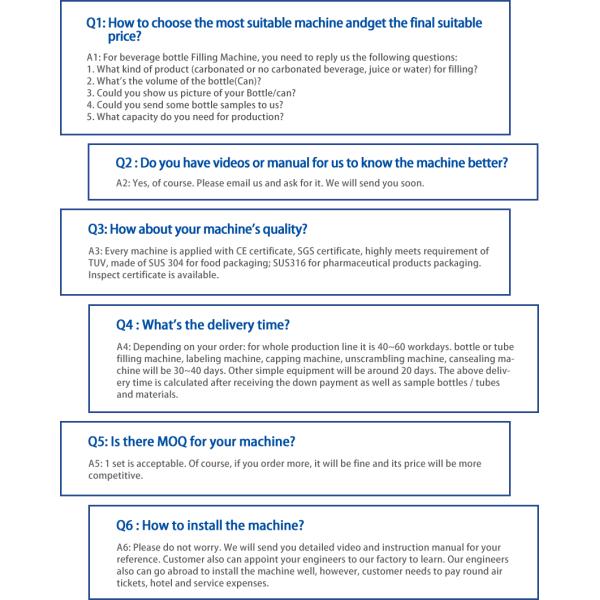 Q1: How to choose the most suitable machine andget the final suitable price?

A1: For beverage bottle Filling Machine, you need to reply us the following questions:
1. What kind of product (carbonated or no carbonated beverage, juice or water) for filling?
2. What's the volume of the bottle(Can)?
3. Could you show us picture of your Bottle/can?
4. Could you send some bottle samples to us?
5. What capacity do you need for production?

Q2 : Do you have videos or manual for us to know the machine better?

A2: Yes, of course. Please email us and ask for it. We will send you soon.

Q3: How about your machine's quality?

A3: Every machine is applied with CE certificate, SGS certificate, highly meets requirement of TUV, made of SUS 304 for food packaging; SUS316 for pharmaceutical products packaging. Inspect certificate is available.

Q4 : What's the delivery time?

A4: Depending on your order: for whole production line it is 40~60 workdays. bottle or tube filling machine, labeling machine, capping machine, unscrambling machine, cansealing machine will be 30~40 days. Other simple equipment will be around 20 days. The above delivery time is calculated after receiving the down payment as well as sample bottles / tubes and materials.

Q5: Is there MOQ for your machine?

A5: 1 set is acceptable. Of course, if you order more, it will be fine and its price will be more competitive.

Q6 : How to install the machine?

A6: Please do not worry. We will send you detailed video and instruction manual for your reference. Customer also can appoint your engineers to our factory to learn. Our engineers also can go abroad to install the machine well, however, customer needs to pay round air tickets, hotel and service expenses.